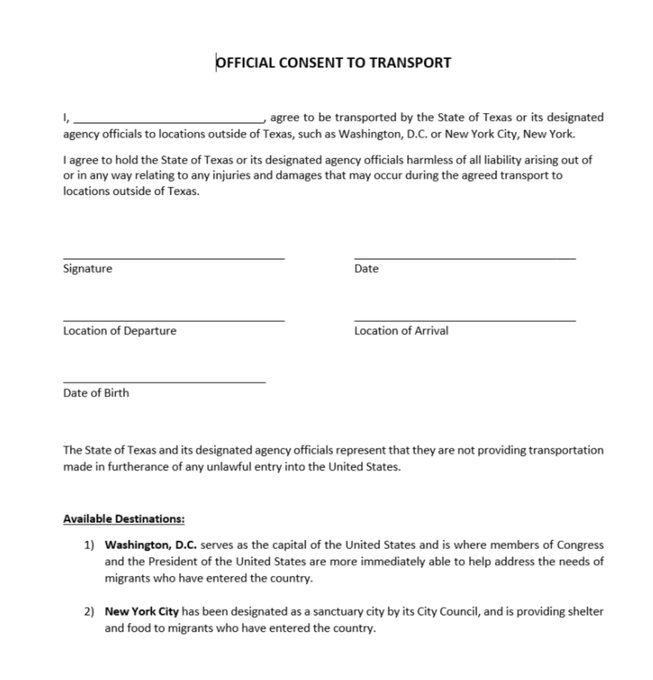 OFFICIAL CONSENT TO TRANSPORT

I, ______________________________, agree to be transported by the State of Texas or its designated agency officials to locations outside of Texas, such as Washington, D.C. or New York City, New York.

I agree to hold the State of Texas or its designated agency officials harmless of all liability arising out of or in any way relating to any injuries and damages that may occur during the agreed transport to locations outside of Texas.

Signature

Date

Location of Departure

Location of Arrival

Date of Birth

The State of Texas and its designated agency officials represent that they are not providing transportation made in furtherance of any unlawful entry into the United States.

Available Destinations:

1) Washington, D.C. serves as the capital of the United States and is where members of Congress and the President of the United States are more immediately able to help address the needs of migrants who have entered the country.

2) New York City has been designated as a sanctuary city by its City Council, and is providing shelter and food to migrants who have entered the country.